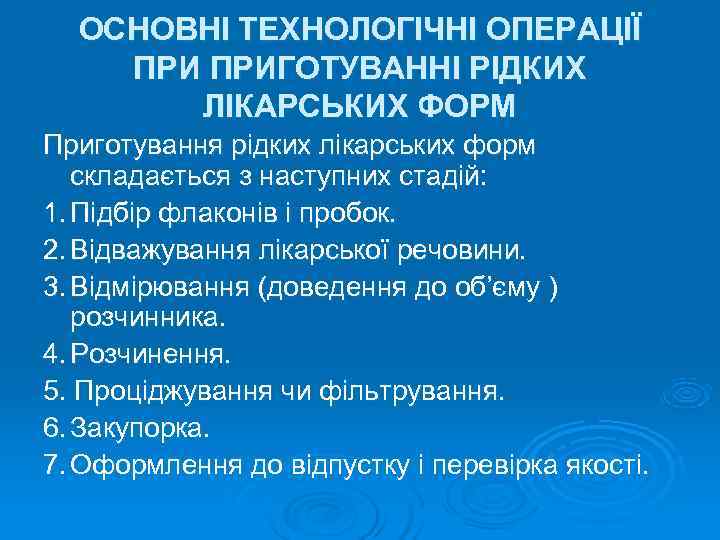 ОСНОВНІ ТЕХНОЛОГІЧНІ ОПЕРАЦІЇ ПРИ ПРИГОТУВАННІ РІДКИХ ЛІКАРСЬКИХ ФОРМ

Приготування рідких лікарських форм складається з наступних стадій:

1. Підбір флаконів і пробок.

2. Відважування лікарської речовини.

3. Відмірювання (доведення до об'єму ) розчинника.

4. Розчинення.

5. Проціджування чи фільтрування.

6. Закупорка.

7. Оформлення до відпустку і перевірка якості.